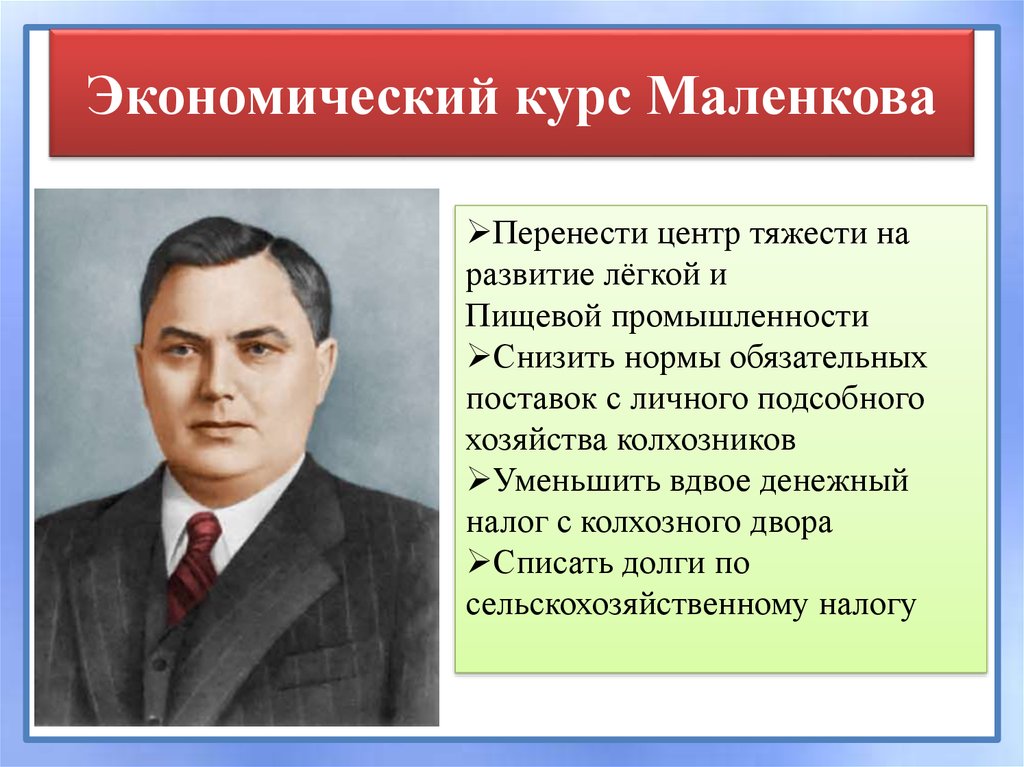 Экономический курс Маленкова

➢Перенести центр тяжести на развитие лёгкой и
Пищевой промышленности
➢Снизить нормы обязательных поставок с личного подсобного хозяйства колхозников
➢Уменьшить вдвое денежный налог с колхозного двора
➢Списать долги по сельскохозяйственному налогу